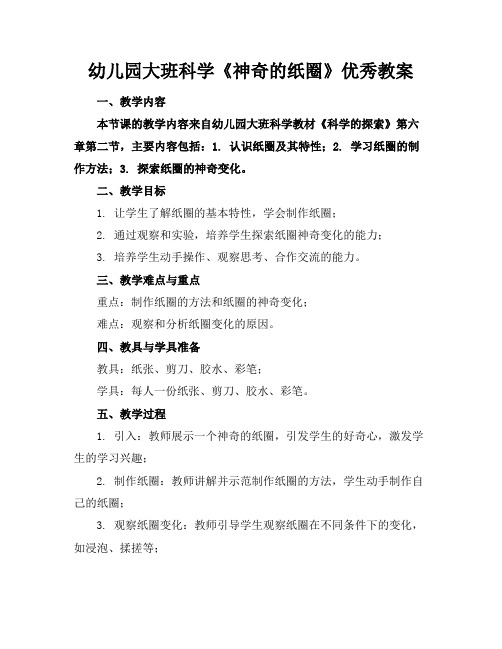 幼儿园大班科学《神奇的纸圈》优秀教案

一、教学内容

本节课的教学内容来自幼儿园大班科学教材《科学的探索》第六章第二节，主要内容包括：1. 认识纸圈及其特性；2. 学习纸圈的制作方法；3. 探索纸圈的神奇变化。

二、教学目标

1. 让学生了解纸圈的基本特性，学会制作纸圈；

2. 通过观察和实验，培养学生探索纸圈神奇变化的能力；

3. 培养学生动手操作、观察思考、合作交流的能力。

三、教学难点与重点

重点：制作纸圈的方法和纸圈的神奇变化；

难点：观察和分析纸圈变化的原因。

四、教具与学具准备

教具：纸张、剪刀、胶水、彩笔；

学具：每人一份纸张、剪刀、胶水、彩笔。

五、教学过程

1. 引入：教师展示一个神奇的纸圈，引发学生的好奇心，激发学生的学习兴趣；

2. 制作纸圈：教师讲解并示范制作纸圈的方法，学生动手制作自己的纸圈；

3. 观察纸圈变化：教师引导学生观察纸圈在不同条件下的变化，如浸泡、揉搓等；